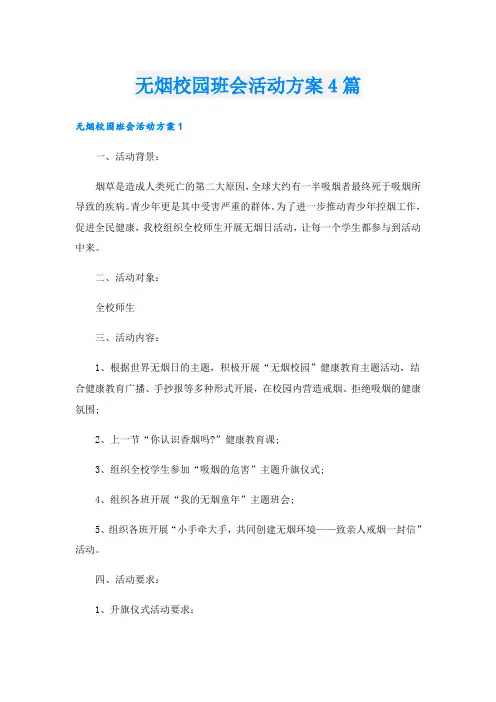 无烟校园班会活动方案4篇

无烟校园班会活动方案1

一、活动背景：

烟草是造成人类死亡的第二大原因，全球大约有一半吸烟者最终死于吸烟所导致的疾病。青少年更是其中受害严重的群体。为了进一步推动青少年控烟工作，促进全民健康，我校组织全校师生开展无烟日活动，让每一个学生都参与到活动中来。

二、活动对象：

全校师生

三、活动内容：

1、根据世界无烟日的主题，积极开展“无烟校园”健康教育主题活动，结合健康教育广播、手抄报等多种形式开展，在校园内营造戒烟、拒绝吸烟的健康氛围；

2、上一节“你认识香烟吗?”健康教育课；

3、组织全校学生参加“吸烟的危害”主题升旗仪式；

4、组织各班开展“我的无烟童年”主题班会；

5、组织各班开展“小手牵大手，共同创建无烟环境——致亲人戒烟一封信”活动。

四、活动要求：

1、升旗仪式活动要求：